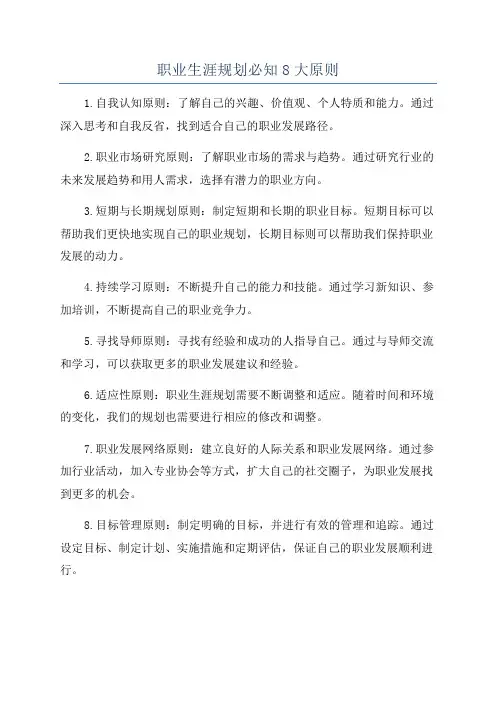 职业生涯规划必知 8 大原则

1.自我认知原则：了解自己的兴趣、价值观、个人特质和能力。通过深入思考和自我反省，找到适合自己的职业发展路径。

2.职业市场研究原则：了解职业市场的需求与趋势。通过研究行业的未来发展趋势和用人需求，选择有潜力的职业方向。

3.短期与长期规划原则：制定短期和长期的职业目标。短期目标可以帮助我们更快地实现自己的职业规划，长期目标则可以帮助我们保持职业发展的动力。

4.持续学习原则：不断提升自己的能力和技能。通过学习新知识、参加培训，不断提高自己的职业竞争力。

5.寻找导师原则：寻找有经验和成功的人指导自己。通过与导师交流和学习，可以获取更多的职业发展建议和经验。

6.适应性原则：职业生涯规划需要不断调整和适应。随着时间和环境的变化，我们的规划也需要进行相应的修改和调整。

7.职业发展网络原则：建立良好的人际关系和职业发展网络。通过参加行业活动，加入专业协会等方式，扩大自己的社交圈子，为职业发展找到更多的机会。

8.目标管理原则：制定明确的目标，并进行有效的管理和追踪。通过设定目标、制定计划、实施措施和定期评估，保证自己的职业发展顺利进行。